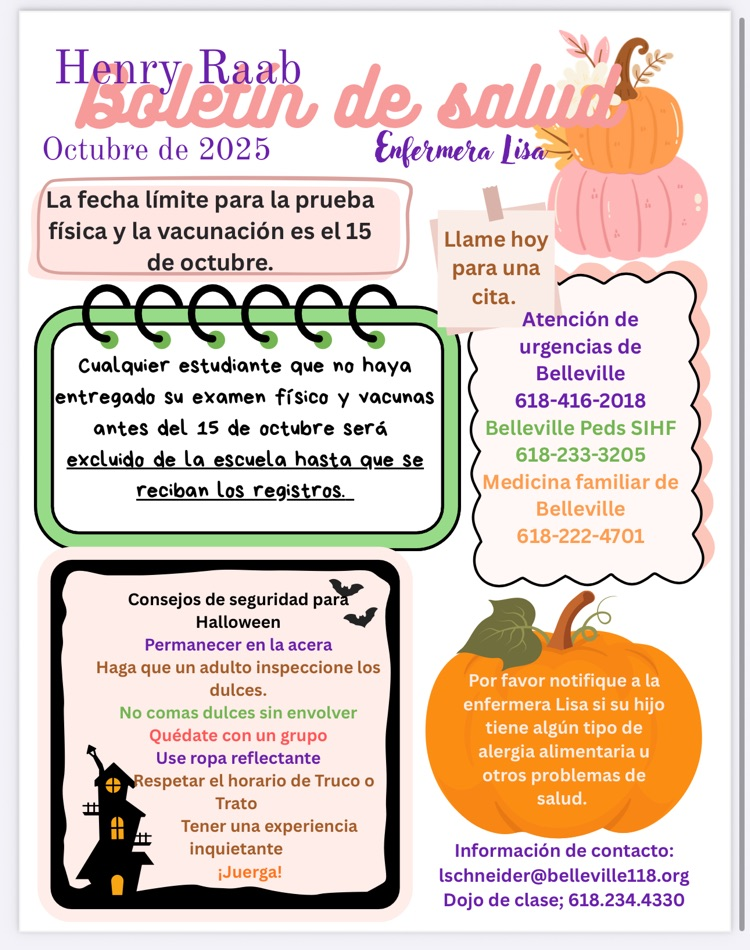 Henry Raab
Boletín de salud
Octubre de 2025
Enfermera Lisa

La fecha límite para la prueba física y la vacunación es el 15 de octubre.

Llame hoy para una cita.

Cualquier estudiante que no haya entregado su examen físico y vacunas antes del 15 de octubre será excluido de la escuela hasta que se reciban los registros.

Atención de urgencias de Belleville
618-416-2018
Belleville Peds SIHF
618-233-3205
Medicina familiar de Belleville
618-222-4701

Consejos de seguridad para Halloween
Permanecer en la acera
Haga que un adulto inspeccione los dulces.
No comas dulces sin envolver
Quédate con un grupo
Use ropa reflectante
Respetar el horario de Truco o Trato
Tener una experiencia inquietante
¡Juerga!

Por favor notifique a la enfermera Lisa si su hijo tiene algún tipo de alergia alimentaria u otros problemas de salud.

Información de contacto:
lschneider@belleville118.org
Dojo de clase; 618.234.4330